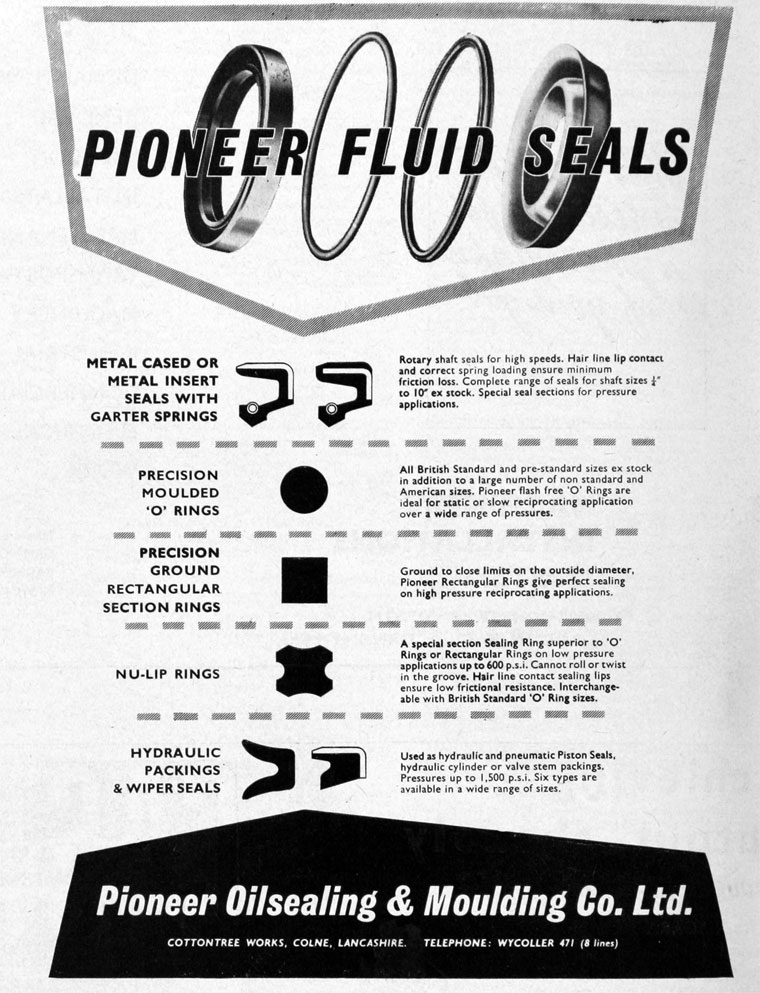 PIONEER FLUID SEALS

METAL CASED OR METAL INSERT SEALS WITH GARTER SPRINGS

Rotary shaft seals for high speeds. Hair line lip contact and correct spring loading ensure minimum friction loss. Complete range of seals for shaft sizes $\frac{1}{4}$" to 10" ex stock. Special seal sections for pressure applications.

PRECISION MOULDED 'O' RINGS

All British Standard and pre-standard sizes ex stock in addition to a large number of non standard and American sizes. Pioneer flash free 'O' Rings are ideal for static or slow reciprocating application over a wide range of pressures.

PRECISION GROUND RECTANGULAR SECTION RINGS

Ground to close limits on the outside diameter, Pioneer Rectangular Rings give perfect sealing on high pressure reciprocating applications.

NU-LIP RINGS

A special section Sealing Ring superior to 'O' Rings or Rectangular Rings on low pressure applications up to 600 p.s.i. Cannot roll or twist in the groove. Hair line contact sealing lips ensure low frictional resistance. Interchangeable with British Standard 'O' Ring sizes.

HYDRAULIC PACKINGS & WIPER SEALS

Used as hydraulic and pneumatic Piston Seals, hydraulic cylinder or valve stem packings. Pressures up to 1,500 p.s.i. Six types are available in a wide range of sizes.

Pioneer Oilsealing & Moulding Co. Ltd.

COTTONTREE WORKS, COLNE, LANCASHIRE. TELEPHONE: WYCOLLER 471 (8 lines)